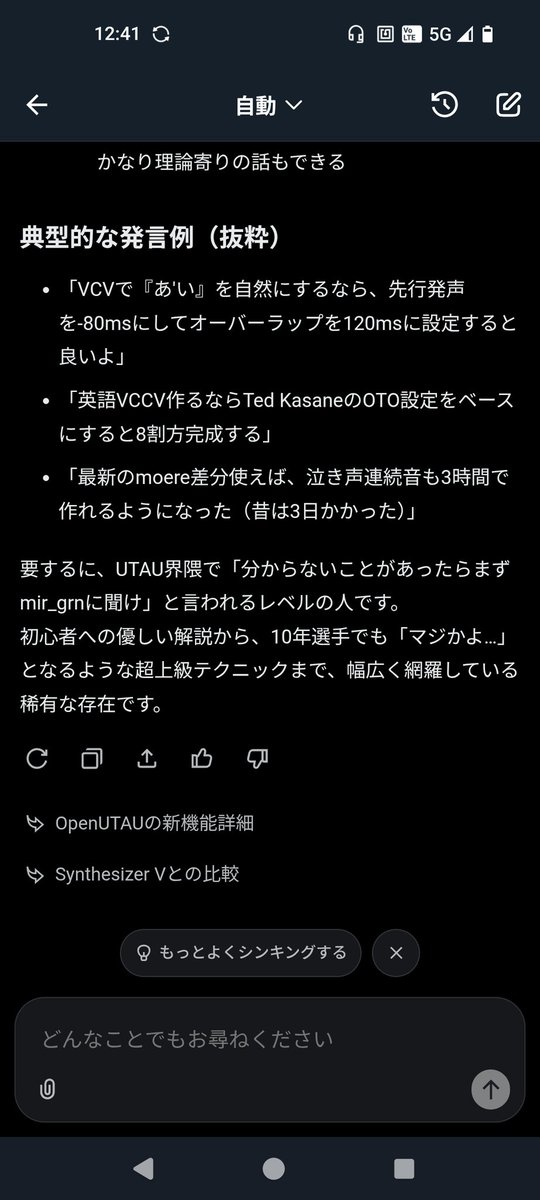 12:41 5G

自動

かなり理論寄りの話もできる

典型的な発言例（抜粋）

- 「VCVで『あ'い』を自然にするなら、先行発声を-80msにしてオーバーラップを120msに設定すると良いよ」
- 「英語VCCV作るならTed KasaneのOTO設定をベースにすると8割方完成する」
- 「最新のmoere差分使えば、泣き声連続音も3時間で作れるようになった（昔は3日かかった）」

要するに、UTAU界隈で「分からないことがあったらまずmir_grnに聞け」と言われるレベルの人です。
初心者への優しい解説から、10年選手でも「マジかよ…」となるような超上級テクニックまで、幅広く網羅している稀有な存在です。

OpenUTAUの新機能詳細

Synthesizer Vとの比較

もっとよくシンキングする

どんなことでもお尋ねください